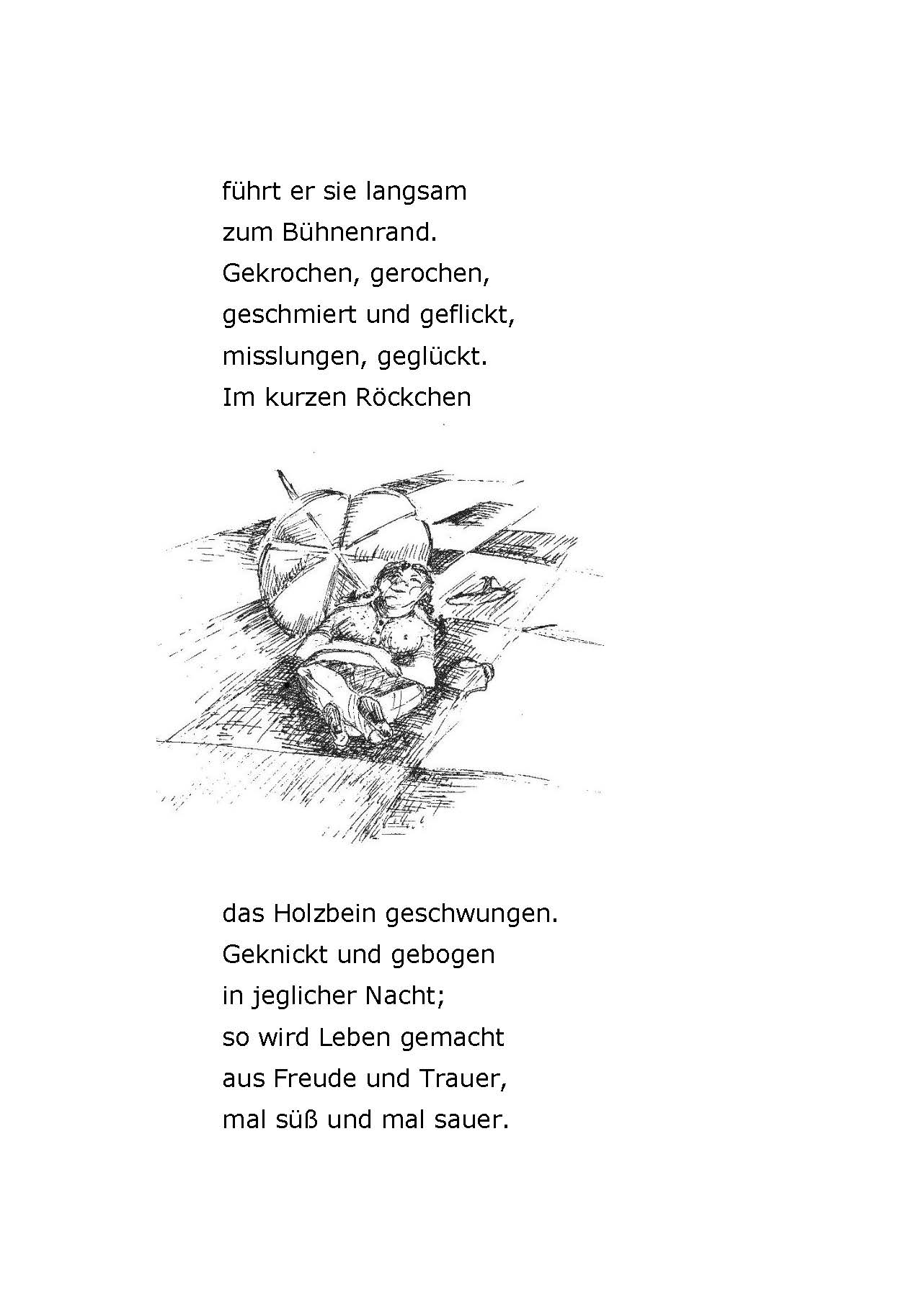 führt er sie langsam
zum Bühnenrand.
Gekrochen, gerochen,
geschmiert und geflickt,
misslungen, geglückt.
Im kurzen Röckchen

das Holzbein geschwungen.
Geknickt und gebogen
in jeglicher Nacht;
so wird Leben gemacht
aus Freude und Trauer,
mal süß und mal sauer.